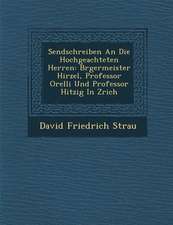 Sendschreiben An Die Hochgeachteten Herren: Brgermeister Hirzel, Professor Orelli Und Professor Hitzig In Zrich

David Friedrich Strau